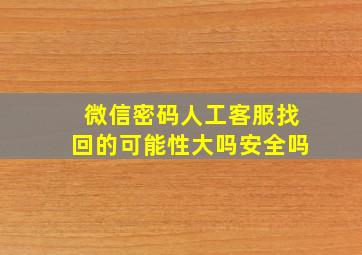 微信密码人工客服找回的可能性大吗安全吗